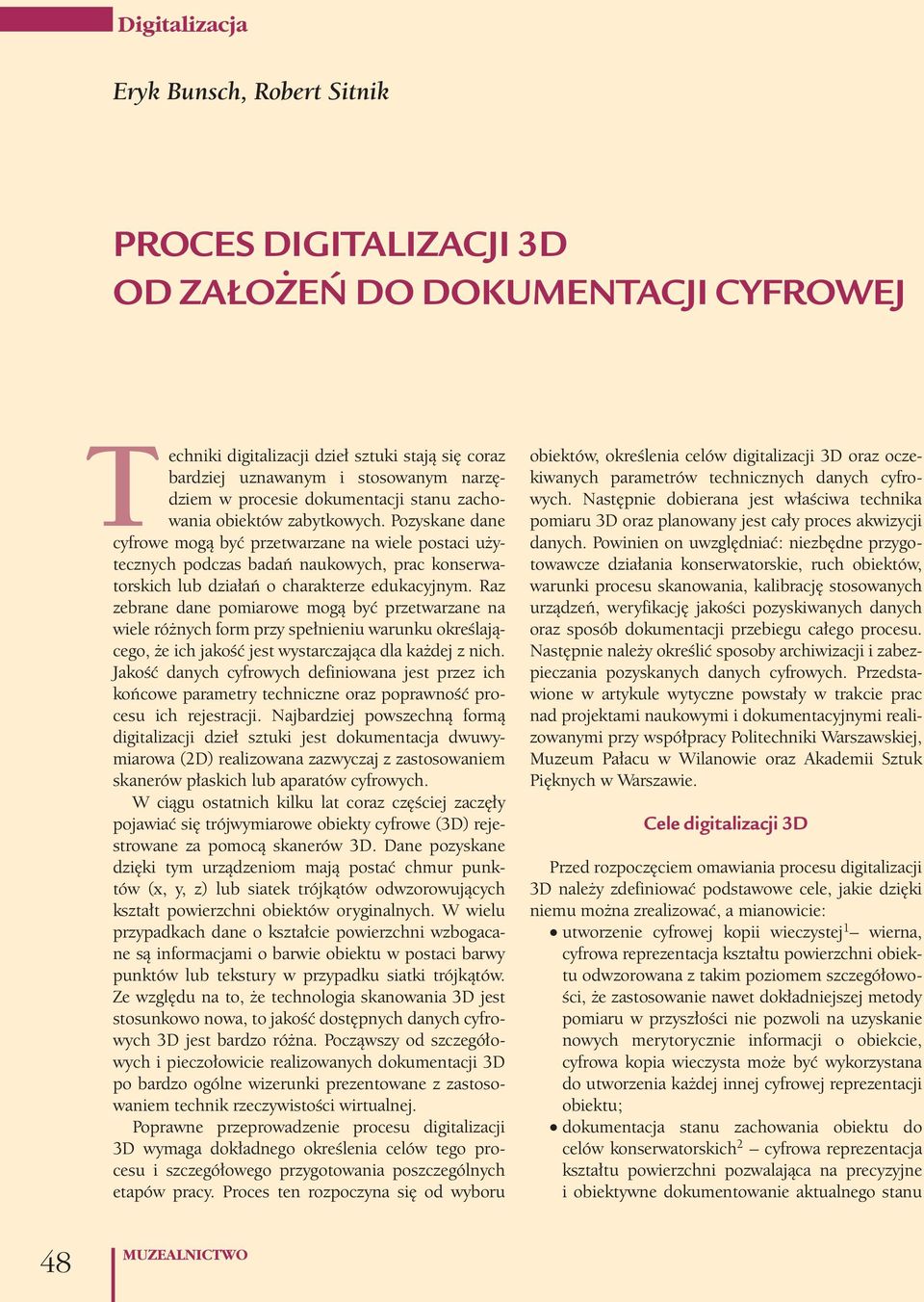 Digitalizacja

Eryk Bunsch, Robert Sitnik

PROCES DIGITALIZACJI 3D
OD ZAŁOŻEŃ DO DOKUMENTACJI CYFROWEJ

Techniki digitalizacji dzieł sztuki stają się coraz bardziej uznawanym i stosowanym narzędziem w procesie dokumentacji stanu zachowania obiektów zabytkowych. Pozyskane dane cyfrowe mogą być przetwarzane na wiele postaci użytecznych podczas badań naukowych, prac konserwatorskich lub działań o charakterze edukacyjnym. Raz zebrane dane pomiarowe mogą być przetwarzane na wiele różnych form przy spełnieniu warunku określającego, że ich jakość jest wystarczająca dla każdej z nich. Jakość danych cyfrowych definiowana jest przez ich końcowe parametry techniczne oraz poprawność procesu ich rejestracji. Najbardziej powszechną formą digitalizacji dzieł sztuki jest dokumentacja dwuwymiarowa (2D) realizowana zazwyczaj z zastosowaniem skanerów płaskich lub aparatów cyfrowych.

W ciągu ostatnich kilku lat coraz częściej zaczęły pojawiać się trójwymiarowe obiekty cyfrowe (3D) rejestrowane za pomocą skanerów 3D. Dane pozyskane dzięki tym urządzeniom mają postać chmur punktów (x, y, z) lub siatek trójkątów odwzorowujących kształt powierzchni obiektów oryginalnych. W wielu przypadkach dane o kształcie powierzchni wzbogacane są informacjami o barwie obiektu w postaci barwy punktów lub tekstury w przypadku siatki trójkątów. Ze względu na to, że technologia skanowania 3D jest stosunkowo nowa, to jakość dostępnych danych cyfrowych 3D jest bardzo różna. Począwszy od szczegółowych i pieczołowicie realizowanych dokumentacji 3D po bardzo ogólne wizerunki prezentowane z zastosowaniem technik rzeczywistości wirtualnej.

Poprawne przeprowadzenie procesu digitalizacji 3D wymaga dokładnego określenia celów tego procesu i szczegółowego przygotowania poszczególnych etapów pracy. Proces ten rozpoczyna się od wyboru obiektów, określenia celów digitalizacji 3D oraz oczekiwanych parametrów technicznych danych cyfrowych. Następnie dobierana jest właściwa technika pomiaru 3D oraz planowany jest cały proces akwizycji danych. Powinien on uwzględniać: niezbędne przygotowawcze działania konserwatorskie, ruch obiektów, warunki procesu skanowania, kalibrację stosowanych urządzeń, weryfikację jakości pozyskiwanych danych oraz sposób dokumentacji przebiegu całego procesu. Następnie należy określić sposoby archiwizacji i zabezpieczania pozyskanych danych cyfrowych. Przedstawione w artykule wytyczne powstały w trakcie prac nad projektami naukowymi i dokumentacyjnymi realizowanymi przy współpracy Politechniki Warszawskiej, Muzeum Pałacu w Wilanowie oraz Akademii Sztuk Pięknych w Warszawie.

Cele digitalizacji 3D

Przed rozpoczęciem omawiania procesu digitalizacji 3D należy zdefiniować podstawowe cele, jakie dzięki niemu można zrealizować, a mianowicie:
• utworzenie cyfrowej kopii wieczystej$^1$– wierna, cyfrowa reprezentacja kształtu powierzchni obiektu odwzorowana z takim poziomem szczegółowości, że zastosowanie nawet dokładniejszej metody pomiaru w przyszłości nie pozwoli na uzyskanie nowych merytorycznie informacji o obiekcie, cyfrowa kopia wieczysta może być wykorzystana do utworzenia każdej innej cyfrowej reprezentacji obiektu;
• dokumentacja stanu zachowania obiektu do celów konserwatorskich$^2$ – cyfrowa reprezentacja kształtu powierzchni pozwalająca na precyzyjne i obiektywne dokumentowanie aktualnego stanu

48 MUZEALNICTWO